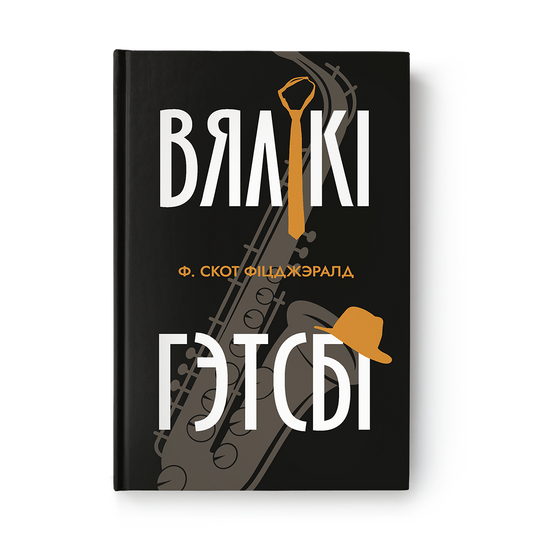 ВЯЛІКІ

Ф. СКОТ ФІЦДЖЭРАЛД

ГЭТСБІ